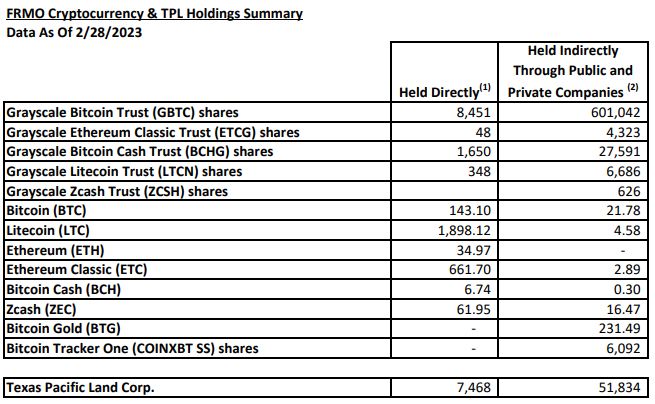 FRMO Cryptocurrency & TPL Holdings Summary
Data As Of 2/28/2023

| | Held Directly$^{(1)}$ | Held Indirectly Through Public and Private Companies $^{(2)}$ |
|---|---|---|
| Grayscale Bitcoin Trust (GBTC) shares | 8,451 | 601,042 |
| Grayscale Ethereum Classic Trust (ETCG) shares | 48 | 4,323 |
| Grayscale Bitcoin Cash Trust (BCHG) shares | 1,650 | 27,591 |
| Grayscale Litecoin Trust (LTCN) shares | 348 | 6,686 |
| Grayscale Zcash Trust (ZCSH) shares | | 626 |
| Bitcoin (BTC) | 143.10 | 21.78 |
| Litecoin (LTC) | 1,898.12 | 4.58 |
| Ethereum (ETH) | 34.97 | - |
| Ethereum Classic (ETC) | 661.70 | 2.89 |
| Bitcoin Cash (BCH) | 6.74 | 0.30 |
| Zcash (ZEC) | 61.95 | 16.47 |
| Bitcoin Gold (BTG) | - | 231.49 |
| Bitcoin Tracker One (COINXBT SS) shares | - | 6,092 |

| | | |
|---|---|---|
| Texas Pacific Land Corp. | 7,468 | 51,834 |